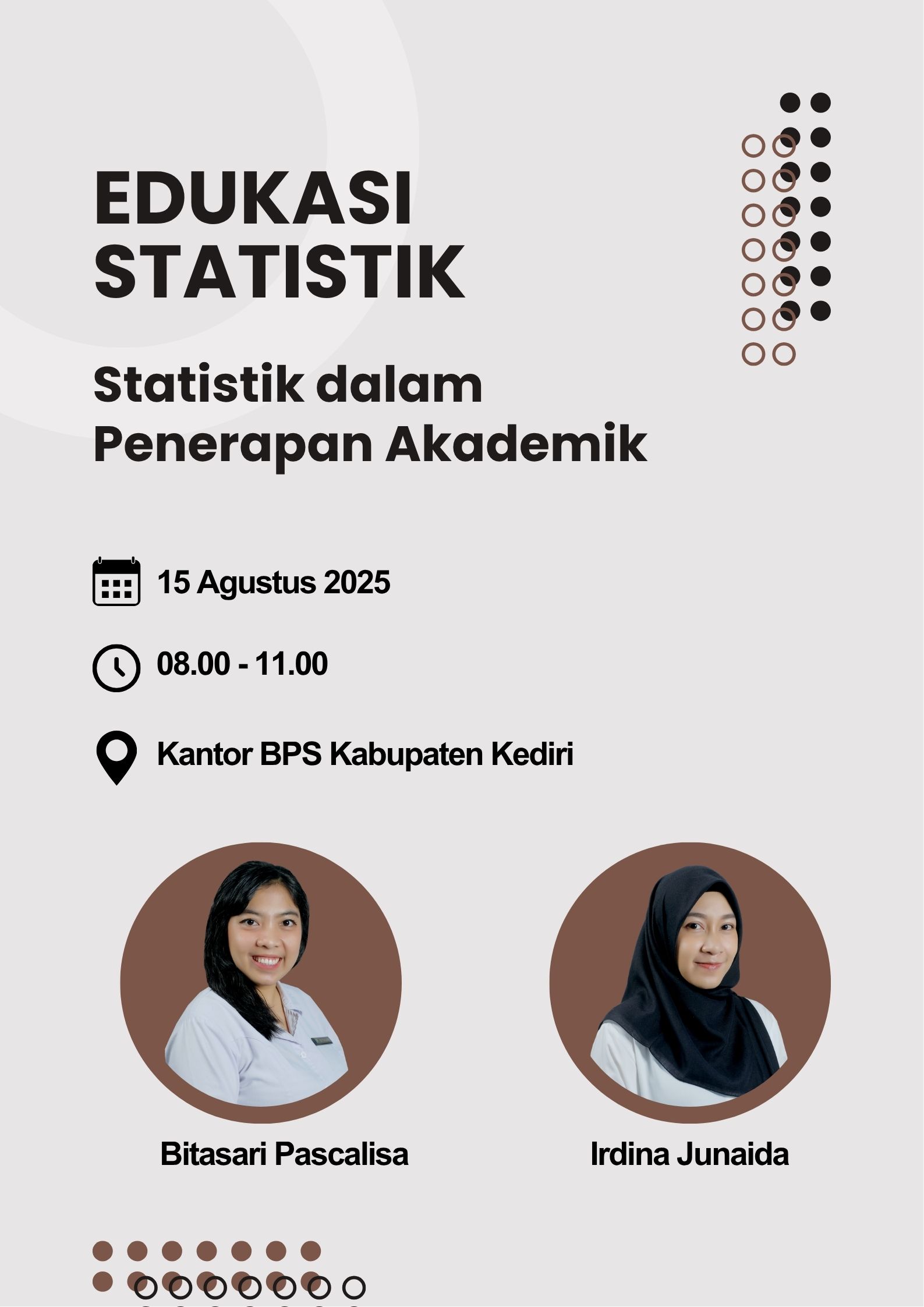 EDUKASI STATISTIK

Statistik dalam Penerapan Akademik

15 Agustus 2025

08.00 - 11.00

Kantor BPS Kabupaten Kediri

Bitasari Pascalisa

Irdina Junaida